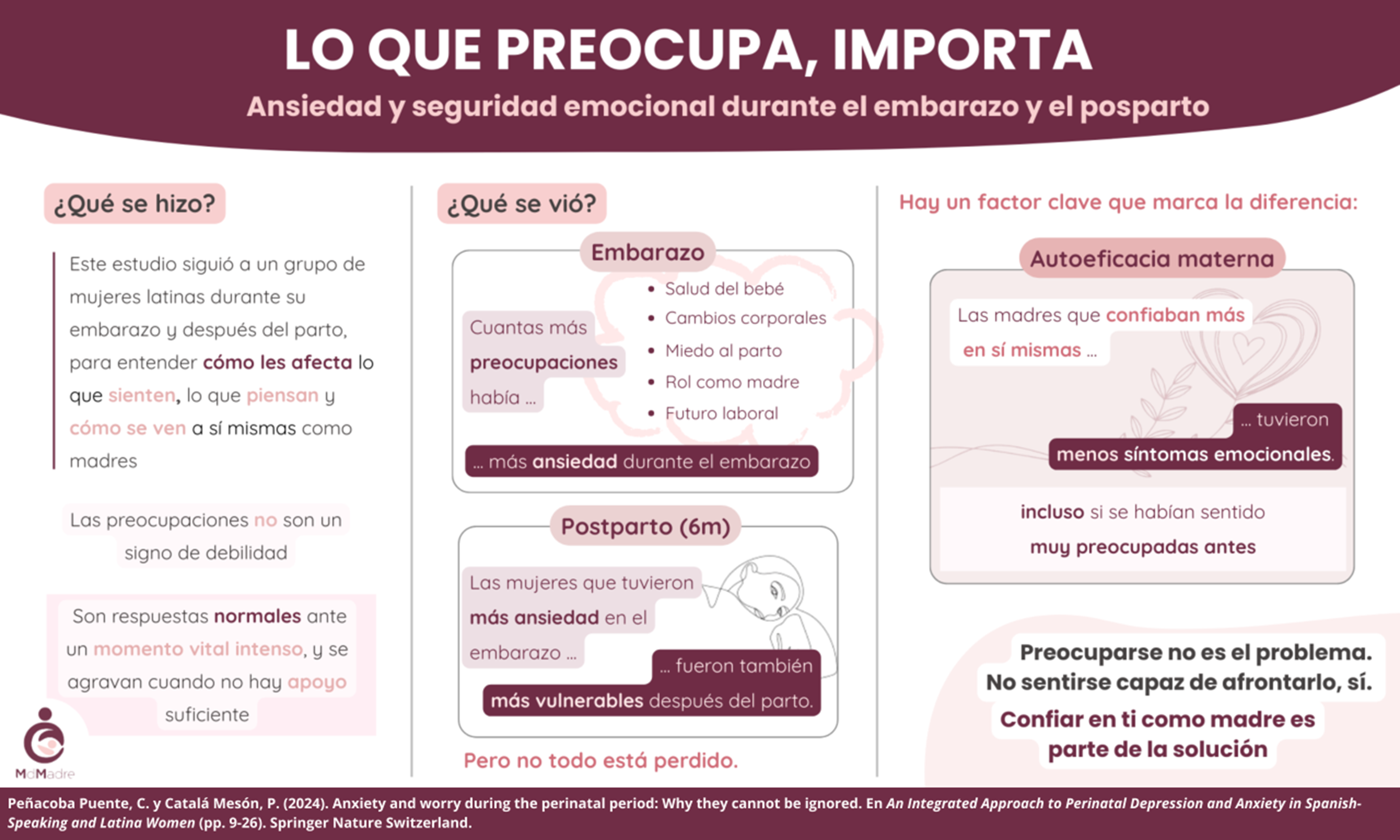 LO QUE PREOCUPA, IMPORTA

Ansiedad y seguridad emocional durante el embarazo y el posparto

¿Qué se hizo?

Este estudio siguió a un grupo de mujeres latinas durante su embarazo y después del parto, para entender cómo les afecta lo que sienten, lo que piensan y cómo se ven a sí mismas como madres

Las preocupaciones no son un signo de debilidad

Son respuestas normales ante un momento vital intenso, y se agravan cuando no hay apoyo suficiente

MdMadre

¿Qué se vió?

Embarazo

Cuantas más preocupaciones había ...

- Salud del bebé
- Cambios corporales
- Miedo al parto
- Rol como madre
- Futuro laboral

... más ansiedad durante el embarazo

Postparto (6m)

Las mujeres que tuvieron más ansiedad en el embarazo ...

... fueron también más vulnerables después del parto.

Pero no todo está perdido.

Hay un factor clave que marca la diferencia:

Autoeficacia materna

Las madres que confiaban más en sí mismas ...

... tuvieron menos síntomas emocionales.

incluso si se habían sentido muy preocupadas antes

Preocuparse no es el problema.
No sentirse capaz de afrontarlo, sí.

Confiar en ti como madre es parte de la solución

Peñacoba Puente, C. y Catalá Mesón, P. (2024). Anxiety and worry during the perinatal period: Why they cannot be ignored. En An Integrated Approach to Perinatal Depression and Anxiety in Spanish-Speaking and Latina Women (pp. 9-26). Springer Nature Switzerland.